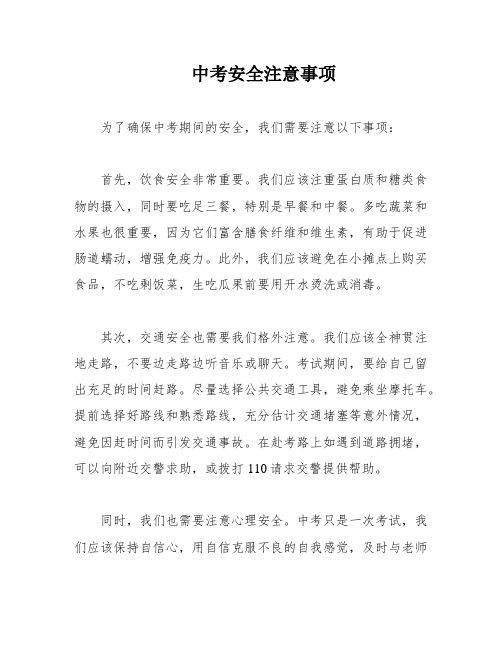 中考安全注意事项

为了确保中考期间的安全，我们需要注意以下事项：

首先，饮食安全非常重要。我们应该注重蛋白质和糖类食物的摄入，同时要吃足三餐，特别是早餐和中餐。多吃蔬菜和水果也很重要，因为它们富含膳食纤维和维生素，有助于促进肠道蠕动，增强免疫力。此外，我们应该避免在小摊点上购买食品，不吃剩饭菜，生吃瓜果前要用开水烫洗或消毒。

其次，交通安全也需要我们格外注意。我们应该全神贯注地走路，不要边走路边听音乐或聊天。考试期间，要给自己留出充足的时间赶路。尽量选择公共交通工具，避免乘坐摩托车。提前选择好路线和熟悉路线，充分估计交通堵塞等意外情况，避免因赶时间而引发交通事故。在赴考路上如遇到道路拥堵，可以向附近交警求助，或拨打 110 请求交警提供帮助。

同时，我们也需要注意心理安全。中考只是一次考试，我们应该保持自信心，用自信克服不良的自我感觉，及时与老师